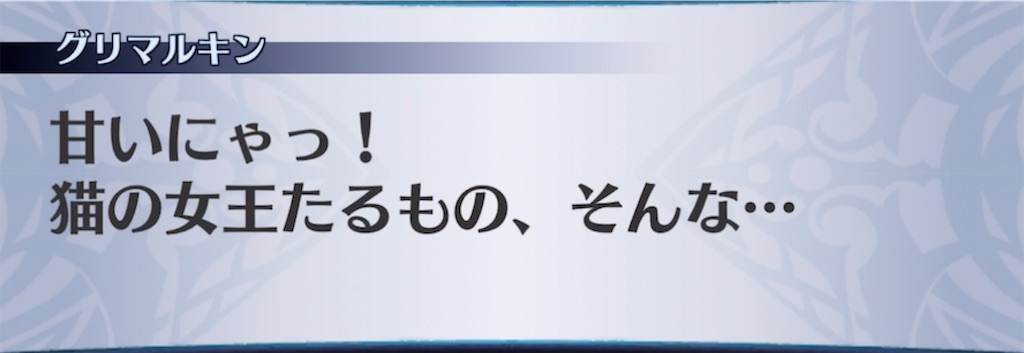 グリマルキン

甘いにゃっ！
猫の女王たるもの、そんな…